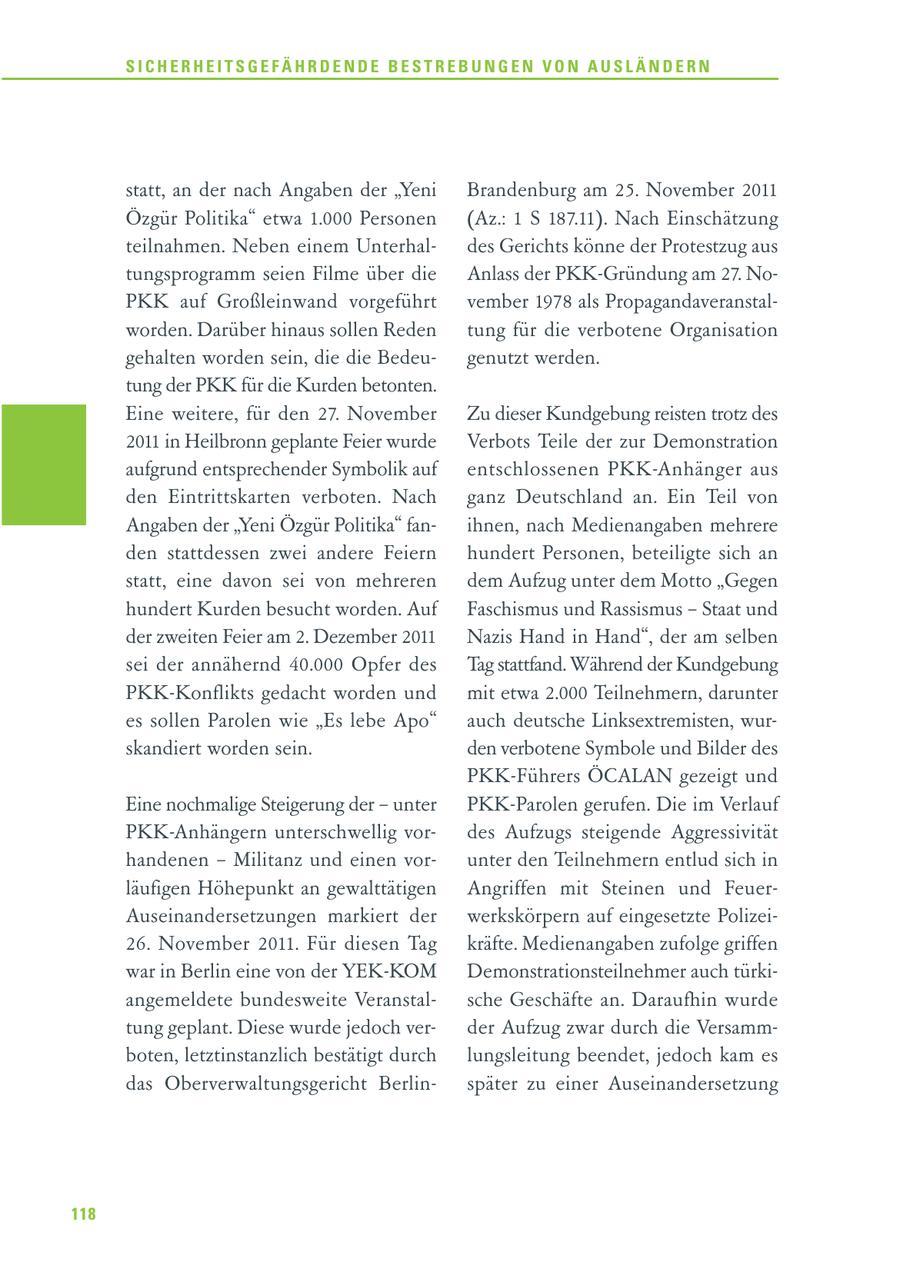 SICHERHEITSGEFÄHRDENDE BESTREBUNGEN VON AUSLÄNDERN

statt, an der nach Angaben der „Yeni Özgür Politika“ etwa 1.000 Personen teilnahmen. Neben einem Unterhaltungsprogramm seien Filme über die PKK auf Großleinwand vorgeführt worden. Darüber hinaus sollen Reden gehalten worden sein, die die Bedeutung der PKK für die Kurden betonten. Eine weitere, für den 27. November 2011 in Heilbronn geplante Feier wurde aufgrund entsprechender Symbolik auf den Eintrittskarten verboten. Nach Angaben der „Yeni Özgür Politika“ fanden stattdessen zwei andere Feiern statt, eine davon sei von mehreren hundert Kurden besucht worden. Auf der zweiten Feier am 2. Dezember 2011 sei der annähernd 40.000 Opfer des PKK-Konflikts gedacht worden und es sollen Parolen wie „Es lebe Apo“ skandiert worden sein.

Eine nochmalige Steigerung der – unter PKK-Anhängern unterschwellig vorhandenen – Militanz und einen vorläufigen Höhepunkt an gewalttätigen Auseinandersetzungen markiert der 26. November 2011. Für diesen Tag war in Berlin eine von der YEK-KOM angemeldete bundesweite Veranstaltung geplant. Diese wurde jedoch verboten, letztinstanzlich bestätigt durch das Oberverwaltungsgericht Berlin-Brandenburg am 25. November 2011 (Az.: 1 S 187.11). Nach Einschätzung des Gerichts könne der Protestzug aus Anlass der PKK-Gründung am 27. November 1978 als Propagandaveranstaltung für die verbotene Organisation genutzt werden.

Zu dieser Kundgebung reisten trotz des Verbots Teile der zur Demonstration entschlossenen PKK-Anhänger aus ganz Deutschland an. Ein Teil von ihnen, nach Medienangaben mehrere hundert Personen, beteiligte sich an dem Aufzug unter dem Motto „Gegen Faschismus und Rassismus – Staat und Nazis Hand in Hand“, der am selben Tag stattfand. Während der Kundgebung mit etwa 2.000 Teilnehmern, darunter auch deutsche Linksextremisten, wurden verbotene Symbole und Bilder des PKK-Führers ÖCALAN gezeigt und PKK-Parolen gerufen. Die im Verlauf des Aufzugs steigende Aggressivität unter den Teilnehmern entlud sich in Angriffen mit Steinen und Feuerwerkskörpern auf eingesetzte Polizeikräfte. Medienangaben zufolge griffen Demonstrationsteilnehmer auch türkische Geschäfte an. Daraufhin wurde der Aufzug zwar durch die Versammlungsleitung beendet, jedoch kam es später zu einer Auseinandersetzung

118